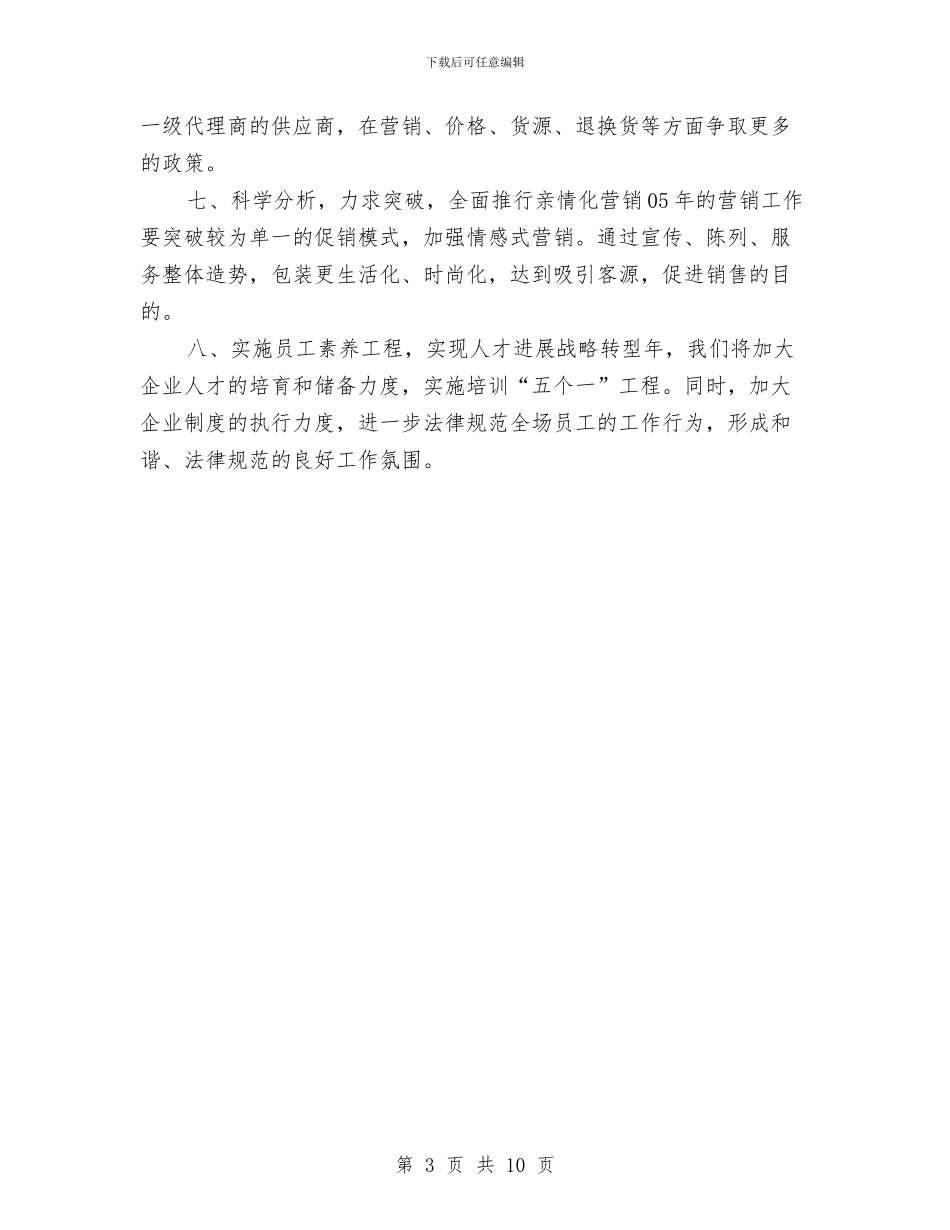 下载后可任意编辑

一级代理商的供应商，在营销、价格、货源、退换货等方面争取更多的政策。

七、科学分析，力求突破，全面推行亲情化营销05年的营销工作要突破较为单一的促销模式，加强情感式营销。通过宣传、陈列、服务整体造势，包装更生活化、时尚化，达到吸引客源，促进销售的目的。

八、实施员工素养工程，实现人才进展战略转型年，我们将加大企业人才的培育和储备力度，实施培训“五个一”工程。同时，加大企业制度的执行力度，进一步法律规范全场员工的工作行为，形成和谐、法律规范的良好工作氛围。

第 3 页 共 10 页